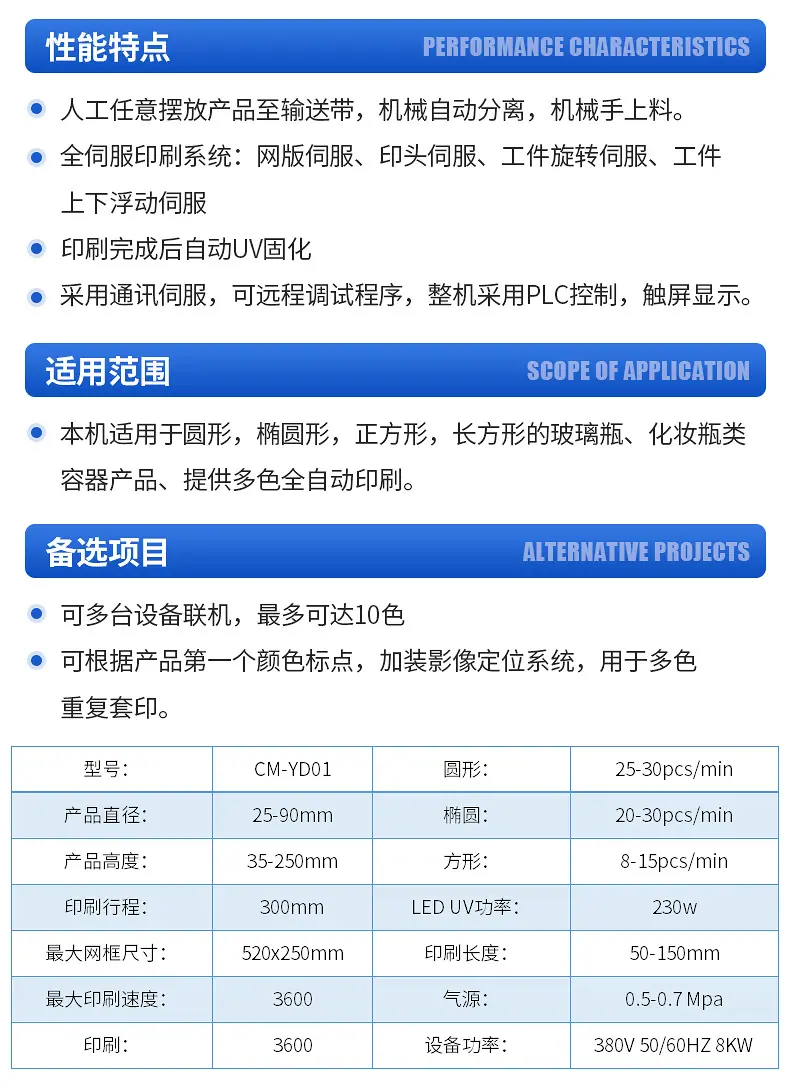 性能特点 PERFORMANCE CHARACTERISTICS

• 人工任意摆放产品至输送带，机械自动分离，机械手上料。
• 全伺服印刷系统：网版伺服、印头伺服、工件旋转伺服、工件上下浮动伺服
• 印刷完成后自动UV固化
• 采用通讯伺服，可远程调试程序，整机采用PLC控制，触屏显示。

适用范围 SCOPE OF APPLICATION

• 本机适用于圆形，椭圆形，正方形，长方形的玻璃瓶、化妆瓶类容器产品、提供多色全自动印刷。

备选项目 ALTERNATIVE PROJECTS

• 可多台设备联机，最多可达10色
• 可根据产品第一个颜色标点，加装影像定位系统，用于多色重复套印。

| 型号: | CM-YD01 | 圆形: | 25-30pcs/min |
|---|---|---|---|
| 产品直径: | 25-90mm | 椭圆: | 20-30pcs/min |
| 产品高度: | 35-250mm | 方形: | 8-15pcs/min |
| 印刷行程: | 300mm | LED UV功率: | 230w |
| 最大网框尺寸: | 520x250mm | 印刷长度: | 50-150mm |
| 最大印刷速度: | 3600 | 气源: | 0.5-0.7 Mpa |
| 印刷: | 3600 | 设备功率: | 380V 50/60HZ 8KW |